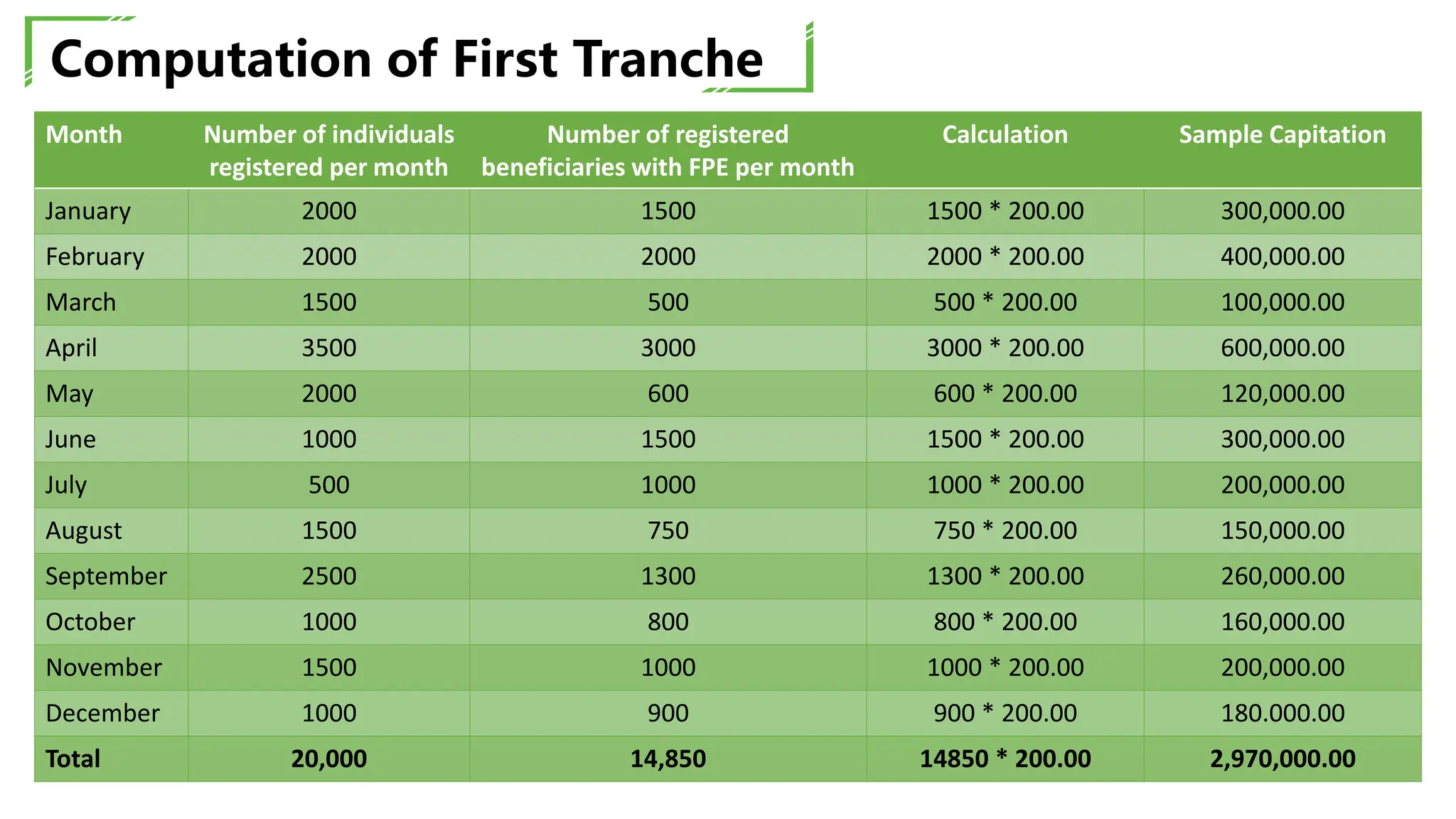 Computation of First Tranche

| Month | Number of individuals registered per month | Number of registered beneficiaries with FPE per month | Calculation | Sample Capitation |
|---|---|---|---|---|
| January | 2000 | 1500 | 1500 * 200.00 | 300,000.00 |
| February | 2000 | 2000 | 2000 * 200.00 | 400,000.00 |
| March | 1500 | 500 | 500 * 200.00 | 100,000.00 |
| April | 3500 | 3000 | 3000 * 200.00 | 600,000.00 |
| May | 2000 | 600 | 600 * 200.00 | 120,000.00 |
| June | 1000 | 1500 | 1500 * 200.00 | 300,000.00 |
| July | 500 | 1000 | 1000 * 200.00 | 200,000.00 |
| August | 1500 | 750 | 750 * 200.00 | 150,000.00 |
| September | 2500 | 1300 | 1300 * 200.00 | 260,000.00 |
| October | 1000 | 800 | 800 * 200.00 | 160,000.00 |
| November | 1500 | 1000 | 1000 * 200.00 | 200,000.00 |
| December | 1000 | 900 | 900 * 200.00 | 180.000.00 |
| **Total** | **20,000** | **14,850** | **14850 * 200.00** | **2,970,000.00** |